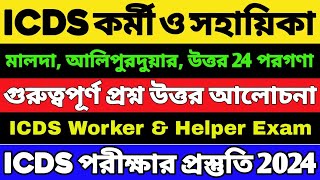 ICDS কর্মী ও সহায়িকা

মালদা, আলিপুরদুয়ার, উত্তর 24 পরগণা

গুরুত্বপূর্ণ প্রশ্ন উত্তর আলোচনা

ICDS Worker & Helper Exam

ICDS পরীক্ষার প্রস্তুতি 2024